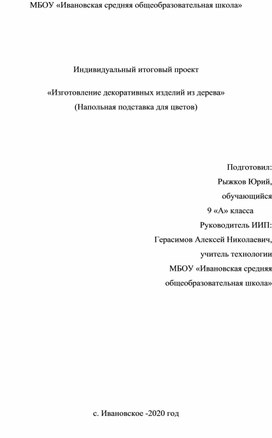 МБОУ «Ивановская средняя общеобразовательная школа»

Индивидуальный итоговый проект

«Изготовление декоративных изделий из дерева»
(Напольная подставка для цветов)

Подготовил:
Рыжков Юрий,
обучающийся
9 «А» класса
Руководитель ИИП:
Герасимов Алексей Николаевич,
учитель технологии
МБОУ «Ивановская средняя
общеобразовательная школа»

с. Ивановское -2020 год